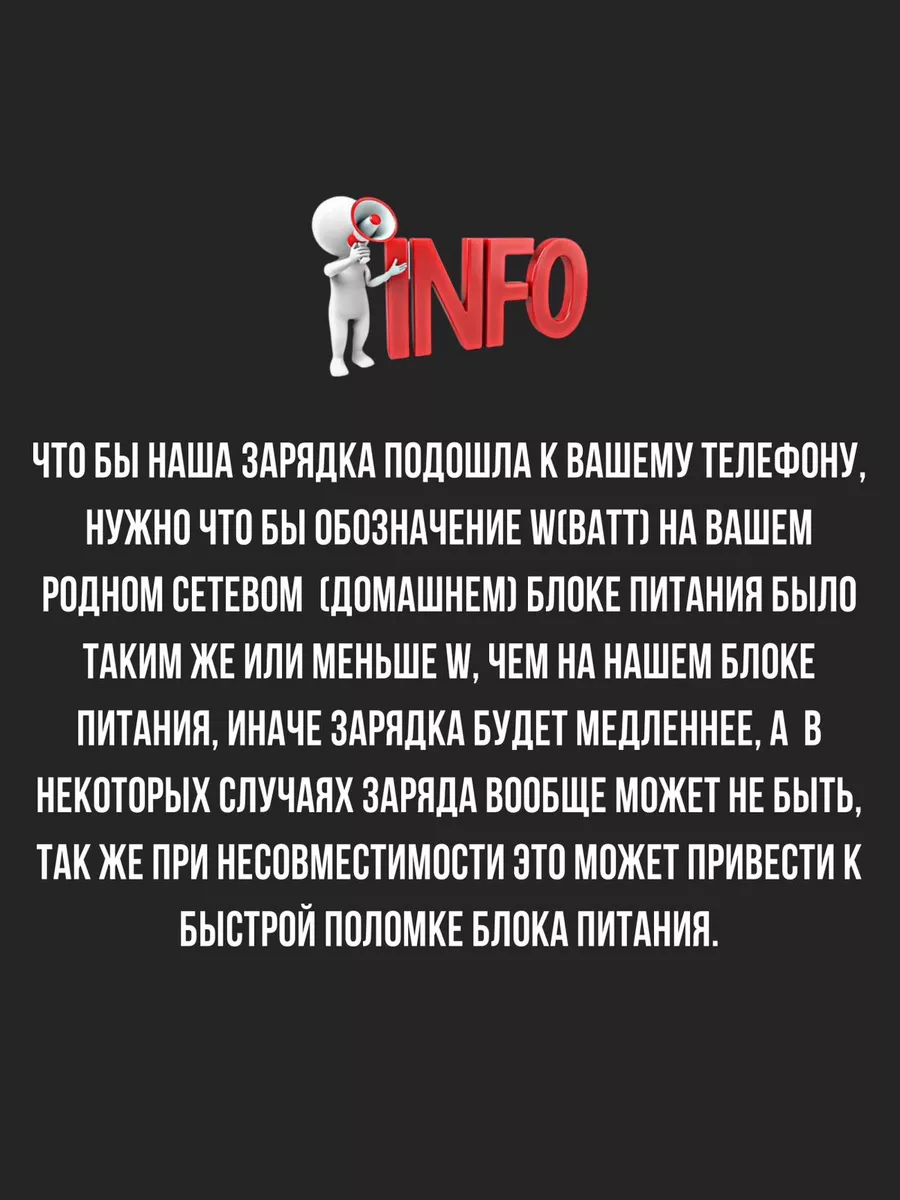 INFO

ЧТО БЫ НАША ЗАРЯДКА ПОДОШЛА К ВАШЕМУ ТЕЛЕФОНУ, НУЖНО ЧТО БЫ ОБОЗНАЧЕНИЕ W(ВАТТ) НА ВАШЕМ РОДНОМ СЕТЕВОМ (ДОМАШНЕМ) БЛОКЕ ПИТАНИЯ БЫЛО ТАКИМ ЖЕ ИЛИ МЕНЬШЕ W, ЧЕМ НА НАШЕМ БЛОКЕ ПИТАНИЯ, ИНАЧЕ ЗАРЯДКА БУДЕТ МЕДЛЕННЕЕ, А В НЕКОТОРЫХ СЛУЧАЯХ ЗАРЯДА ВООБЩЕ МОЖЕТ НЕ БЫТЬ, ТАК ЖЕ ПРИ НЕСОВМЕСТИМОСТИ ЭТО МОЖЕТ ПРИВЕСТИ К БЫСТРОЙ ПОЛОМКЕ БЛОКА ПИТАНИЯ.